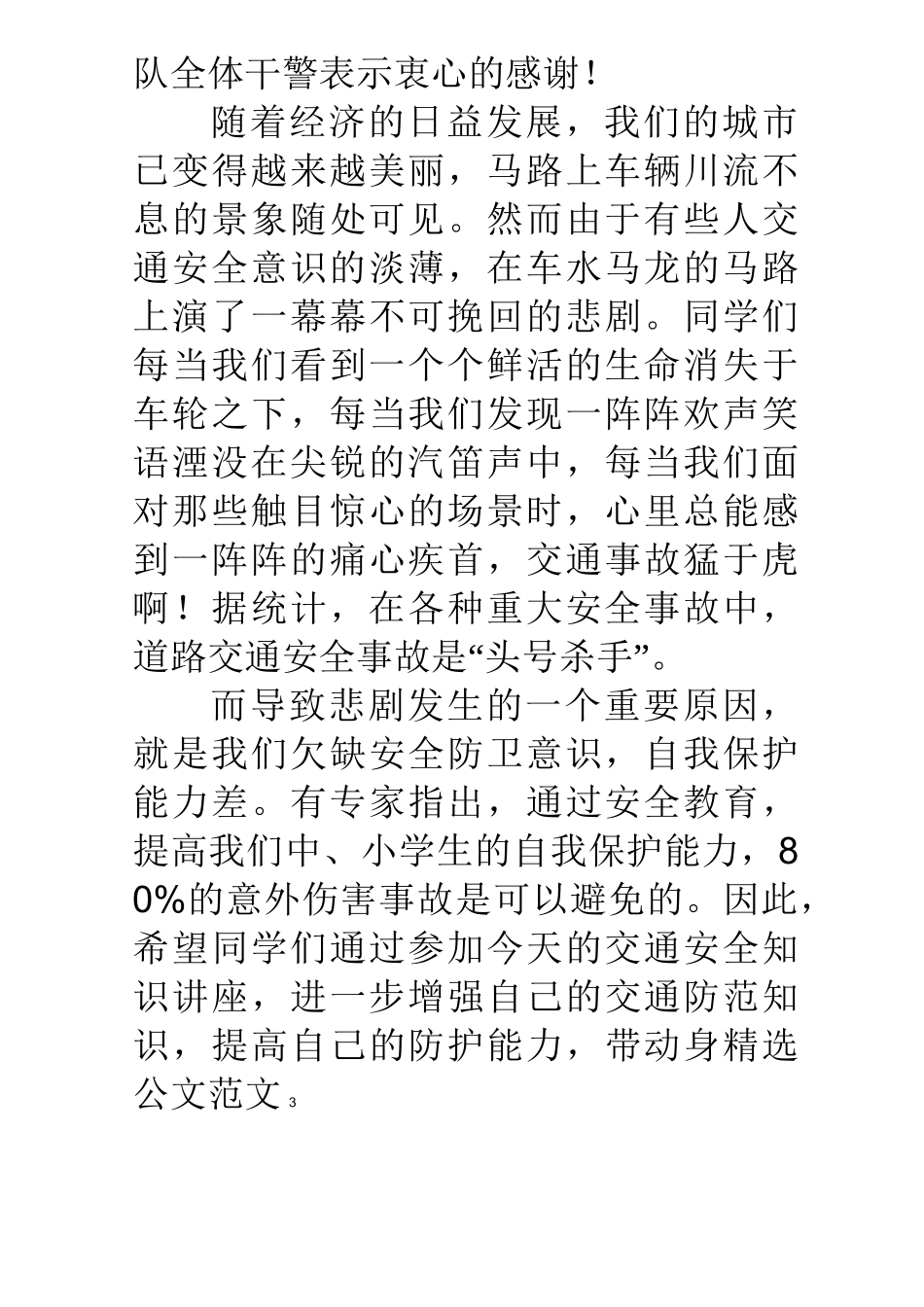 队全体干警表示衷心的感谢！

随着经济的日益发展，我们的城市已变得越来越美丽，马路上车辆川流不息的景象随处可见。然而由于有些人交通安全意识的淡薄，在车水马龙的马路上演了一幕幕不可挽回的悲剧。同学们每当我们看到一个个鲜活的生命消失于车轮之下，每当我们发现一阵阵欢声笑语湮没在尖锐的汽笛声中，每当我们面对那些触目惊心的场景时，心里总能感到一阵阵的痛心疾首，交通事故猛于虎啊！据统计，在各种重大安全事故中，道路交通安全事故是“头号杀手”。

而导致悲剧发生的一个重要原因，就是我们欠缺安全防卫意识，自我保护能力差。有专家指出，通过安全教育，提高我们中、小学生的自我保护能力，80%的意外伤害事故是可以避免的。因此，希望同学们通过参加今天的交通安全知识讲座，进一步增强自己的交通防范知识，提高自己的防护能力，带动身精选公文范文 3